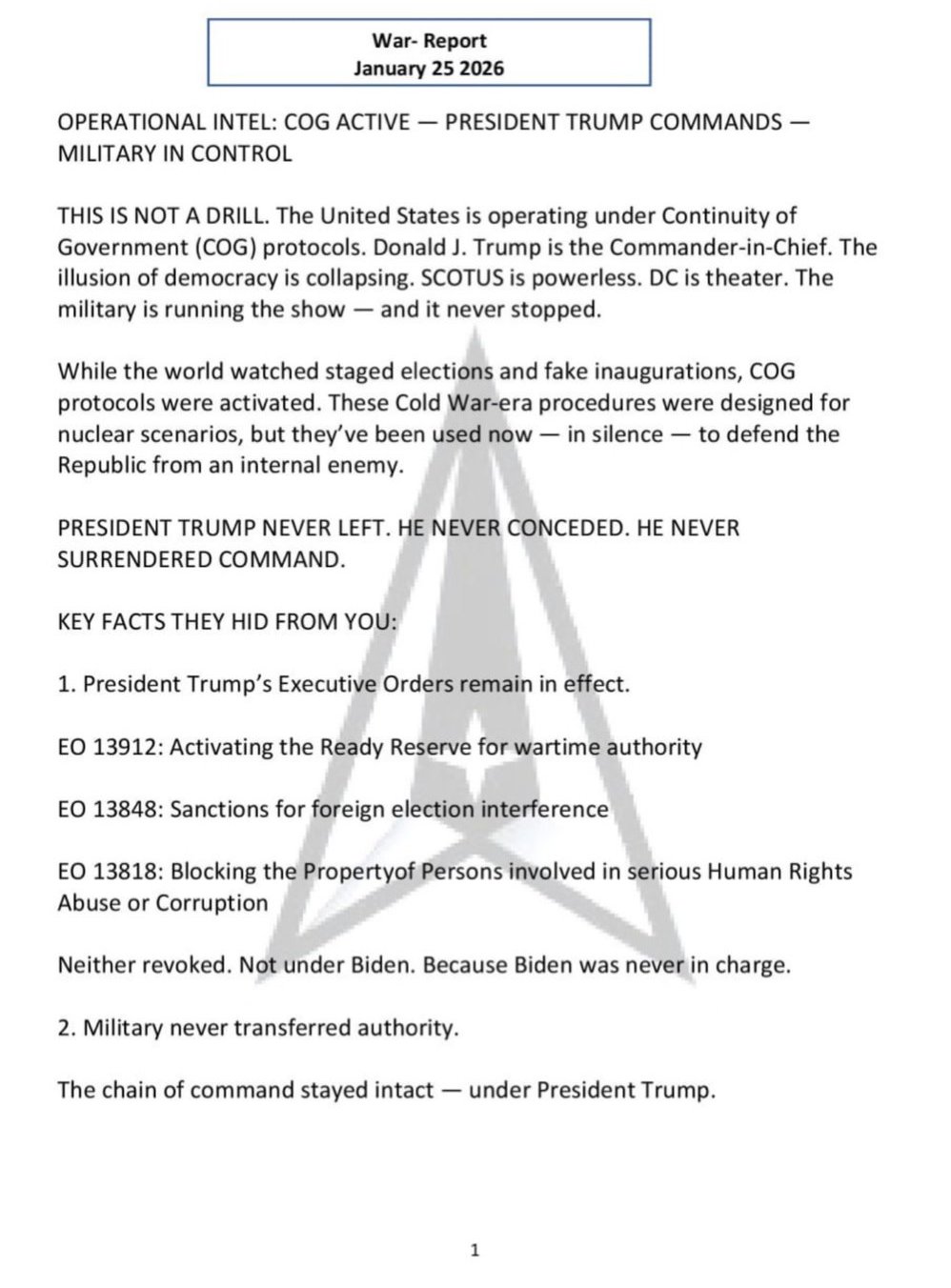 War- Report
January 25 2026

OPERATIONAL INTEL: COG ACTIVE — PRESIDENT TRUMP COMMANDS — MILITARY IN CONTROL

THIS IS NOT A DRILL. The United States is operating under Continuity of Government (COG) protocols. Donald J. Trump is the Commander-in-Chief. The illusion of democracy is collapsing. SCOTUS is powerless. DC is theater. The military is running the show — and it never stopped.

While the world watched staged elections and fake inaugurations, COG protocols were activated. These Cold War-era procedures were designed for nuclear scenarios, but they've been used now — in silence — to defend the Republic from an internal enemy.

PRESIDENT TRUMP NEVER LEFT. HE NEVER CONCEDED. HE NEVER SURRENDERED COMMAND.

KEY FACTS THEY HID FROM YOU:

1. President Trump's Executive Orders remain in effect.

EO 13912: Activating the Ready Reserve for wartime authority

EO 13848: Sanctions for foreign election interference

EO 13818: Blocking the Propertyof Persons involved in serious Human Rights Abuse or Corruption

Neither revoked. Not under Biden. Because Biden was never in charge.

2. Military never transferred authority.

The chain of command stayed intact — under President Trump.

1